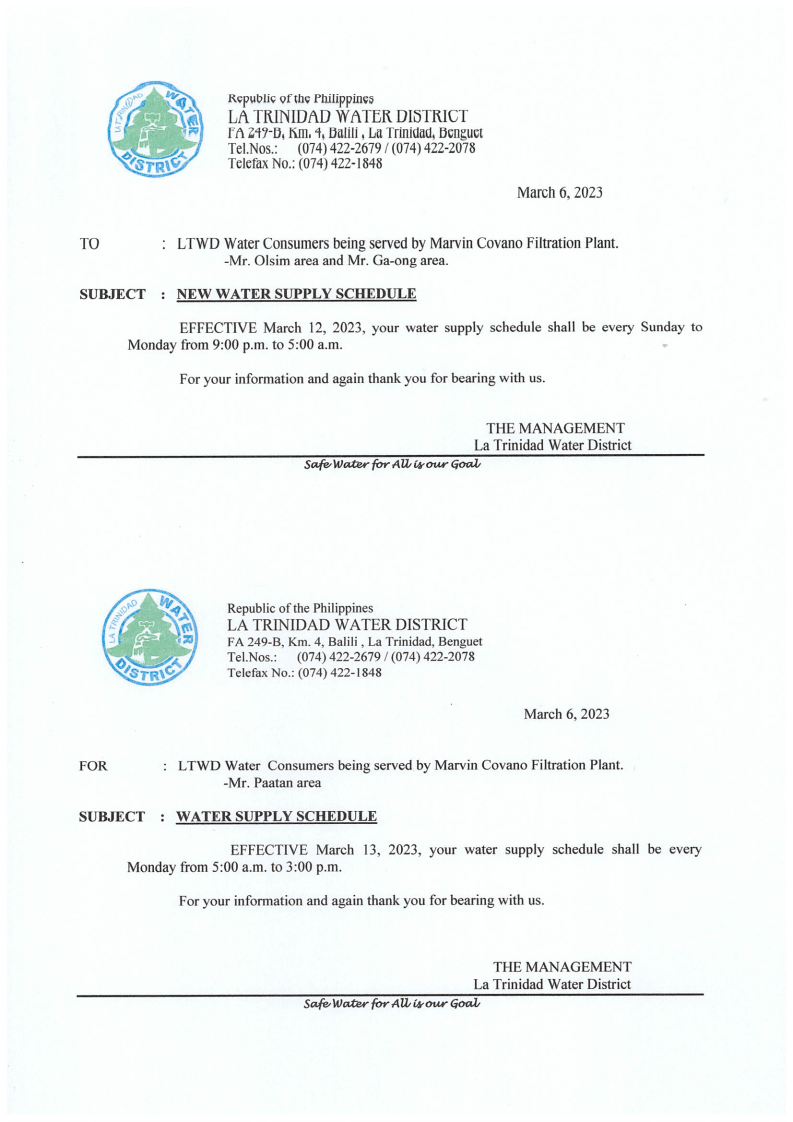 LA TRINIDAD WATER DISTRICT

Republic of the Philippines
LA TRINIDAD WATER DISTRICT
FA 249-B, Km. 4, Balili , La Trinidad, Benguet
Tel.Nos.: (074) 422-2679 / (074) 422-2078
Telefax No.: (074) 422-1848

March 6, 2023

TO : LTWD Water Consumers being served by Marvin Covano Filtration Plant.
-Mr. Olsim area and Mr. Ga-ong area.

SUBJECT : NEW WATER SUPPLY SCHEDULE

EFFECTIVE March 12, 2023, your water supply schedule shall be every Sunday to Monday from 9:00 p.m. to 5:00 a.m.

For your information and again thank you for bearing with us.

THE MANAGEMENT
La Trinidad Water District

Safe Water for All is our Goal

LA TRINIDAD WATER DISTRICT

Republic of the Philippines
LA TRINIDAD WATER DISTRICT
FA 249-B, Km. 4, Balili , La Trinidad, Benguet
Tel.Nos.: (074) 422-2679 / (074) 422-2078
Telefax No.: (074) 422-1848

March 6, 2023

FOR : LTWD Water Consumers being served by Marvin Covano Filtration Plant.
-Mr. Paatan area

SUBJECT : WATER SUPPLY SCHEDULE

EFFECTIVE March 13, 2023, your water supply schedule shall be every Monday from 5:00 a.m. to 3:00 p.m.

For your information and again thank you for bearing with us.

THE MANAGEMENT
La Trinidad Water District

Safe Water for All is our Goal